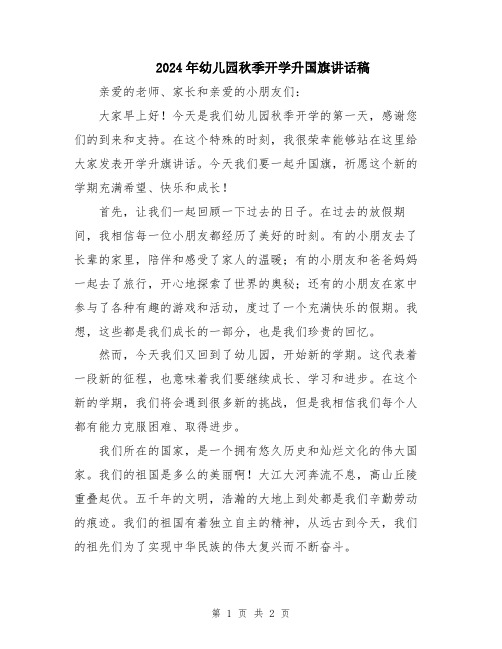 2024年幼儿园秋季开学升国旗讲话稿

亲爱的老师、家长和亲爱的小朋友们：

大家早上好！今天是我们幼儿园秋季开学的第一天，感谢您们的到来和支持。在这个特殊的时刻，我很荣幸能够站在这里给大家发表开学升旗讲话。今天我们要一起升国旗，祈愿这个新的学期充满希望、快乐和成长！

首先，让我们一起回顾一下过去的日子。在过去的放假期间，我相信每一位小朋友都经历了美好的时刻。有的小朋友去了长辈的家里，陪伴和感受了家人的温暖；有的小朋友和爸爸妈妈一起去了旅行，开心地探索了世界的奥秘；还有的小朋友在家中参与了各种有趣的游戏和活动，度过了一个充满快乐的假期。我想，这些都是我们成长的一部分，也是我们珍贵的回忆。

然而，今天我们又回到了幼儿园，开始新的学期。这代表着一段新的征程，也意味着我们要继续成长、学习和进步。在这个新的学期，我们将会遇到很多新的挑战，但是我相信我们每个人都有能力克服困难、取得进步。

我们所在的国家，是一个拥有悠久历史和灿烂文化的伟大国家。我们的祖国是多么的美丽啊！大江大河奔流不息，高山丘陵重叠起伏。五千年的文明，浩瀚的大地上到处都是我们辛勤劳动的痕迹。我们的祖国有着独立自主的精神，从远古到今天，我们的祖先们为了实现中华民族的伟大复兴而不断奋斗。

第 1 页 共 2 页